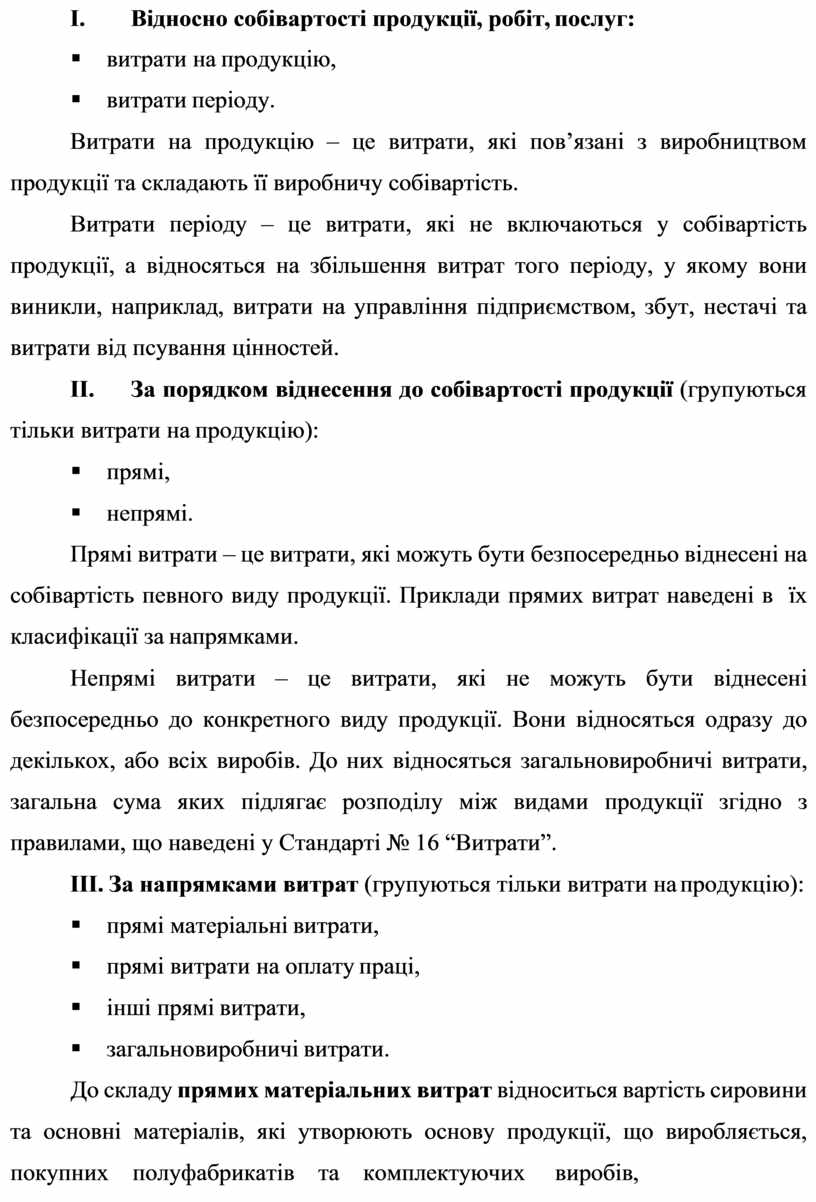 I. Відносно собівартості продукції, робіт, послуг:

▪ витрати на продукцію,

▪ витрати періоду.

Витрати на продукцію – це витрати, які пов’язані з виробництвом продукції та складають її виробничу собівартість.

Витрати періоду – це витрати, які не включаються у собівартість продукції, а відносяться на збільшення витрат того періоду, у якому вони виникли, наприклад, витрати на управління підприємством, збут, нестачі та витрати від псування цінностей.

II. За порядком віднесення до собівартості продукції (групуються тільки витрати на продукцію):

▪ прямі,

▪ непрямі.

Прямі витрати – це витрати, які можуть бути безпосередньо віднесені на собівартість певного виду продукції. Приклади прямих витрат наведені в їх класифікації за напрямками.

Непрямі витрати – це витрати, які не можуть бути віднесені безпосередньо до конкретного виду продукції. Вони відносяться одразу до декількох, або всіх виробів. До них відносяться загальновиробничі витрати, загальна сума яких підлягає розподілу між видами продукції згідно з правилами, що наведені у Стандарті № 16 “Витрати”.

III. За напрямками витрат (групуються тільки витрати на продукцію):

▪ прямі матеріальні витрати,

▪ прямі витрати на оплату праці,

▪ інші прямі витрати,

▪ загальновиробничі витрати.

До складу прямих матеріальних витрат відноситься вартість сировини та основні матеріалів, які утворюють основу продукції, що виробляється, покупних полуфабрикатів та комплектуючих виробів,